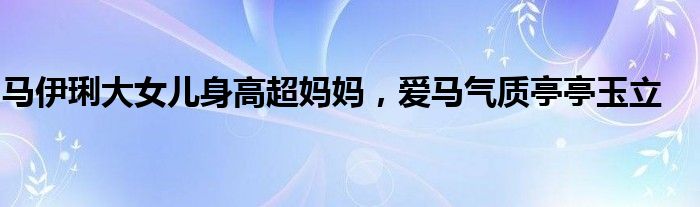 马伊琍大女儿身高超妈妈，爱马气质亭亭玉立